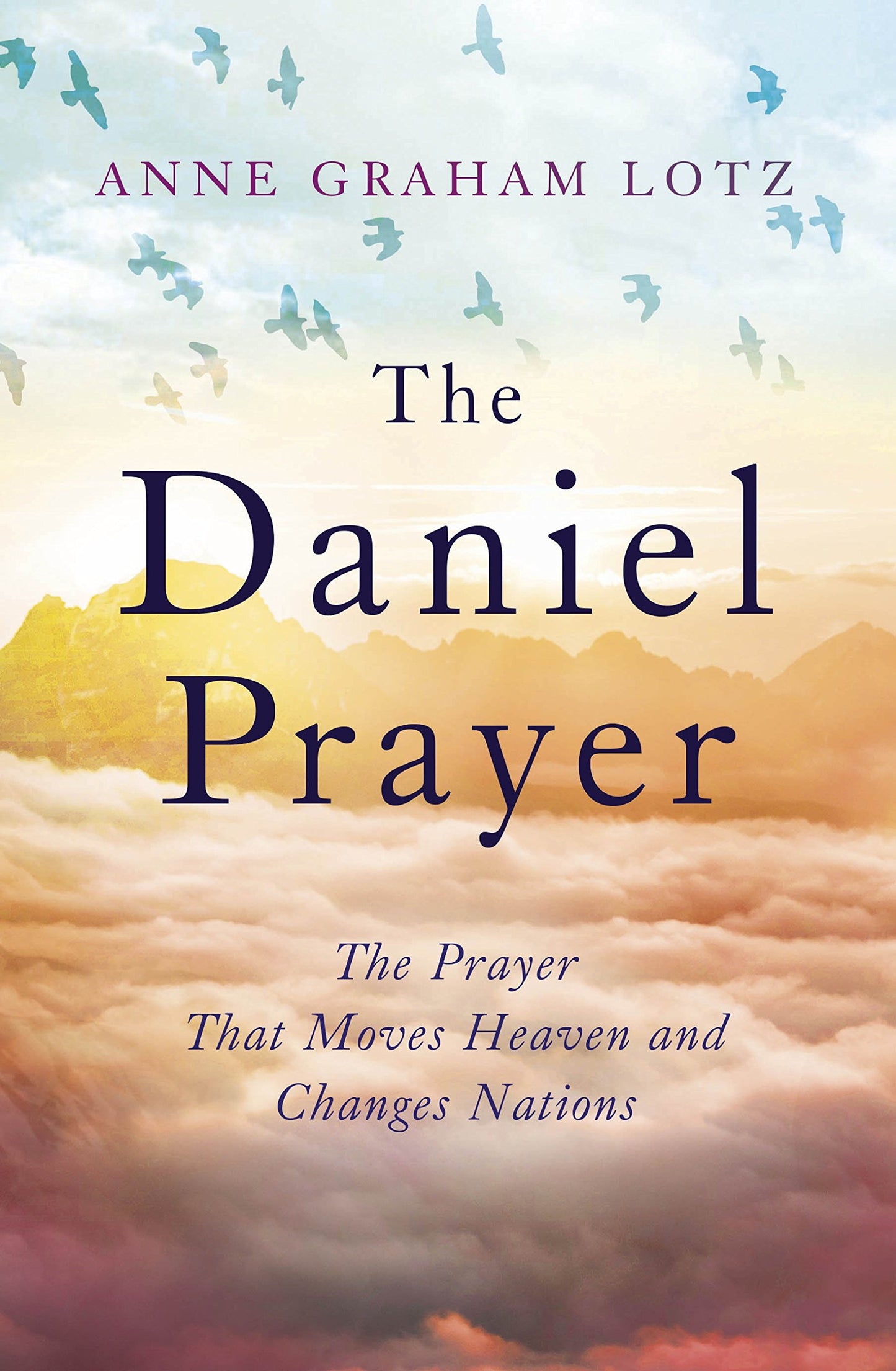 ANNE GRAHAM LOTZ

The Daniel Prayer

The Prayer That Moves Heaven and Changes Nations